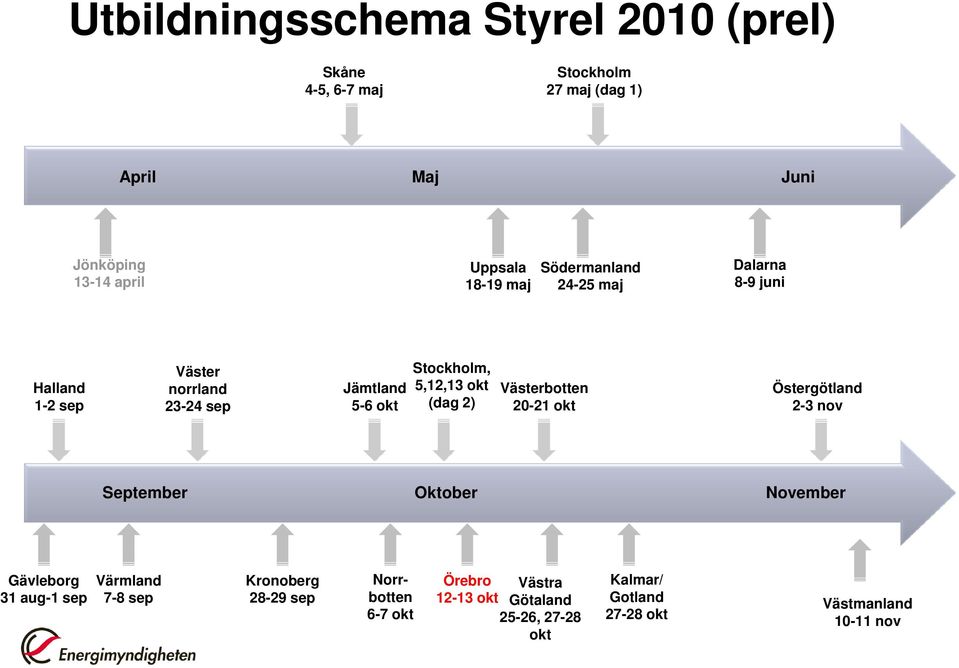 Utbildningsschema Styrel 2010 (prel)

Skåne
4-5, 6-7 maj

Stockholm
27 maj (dag 1)

April

Maj

Juni

Jönköping
13-14 april

Uppsala
18-19 maj

Södermanland
24-25 maj

Dalarna
8-9 juni

Halland
1-2 sep

Väster
norrland
23-24 sep

Jämtland
5-6 okt

Stockholm,
5,12,13 okt
(dag 2)

Västerbotten
20-21 okt

Östergötland
2-3 nov

September

Oktober

November

Gävleborg
31 aug-1 sep

Värmland
7-8 sep

Kronoberg
28-29 sep

Norrbotten
6-7 okt

Örebro
12-13 okt

Västra
Götaland
25-26, 27-28
okt

Kalmar/
Gotland
27-28 okt

Västmanland
10-11 nov

Energimyndigheten